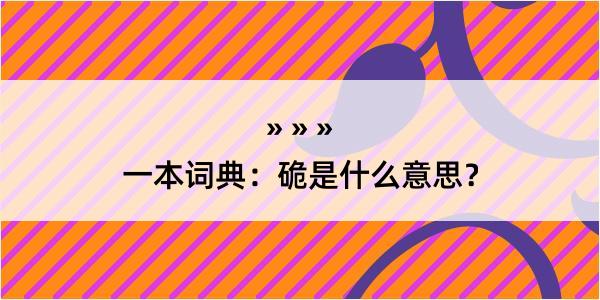 » » »

一本词典：硊是什么意思？